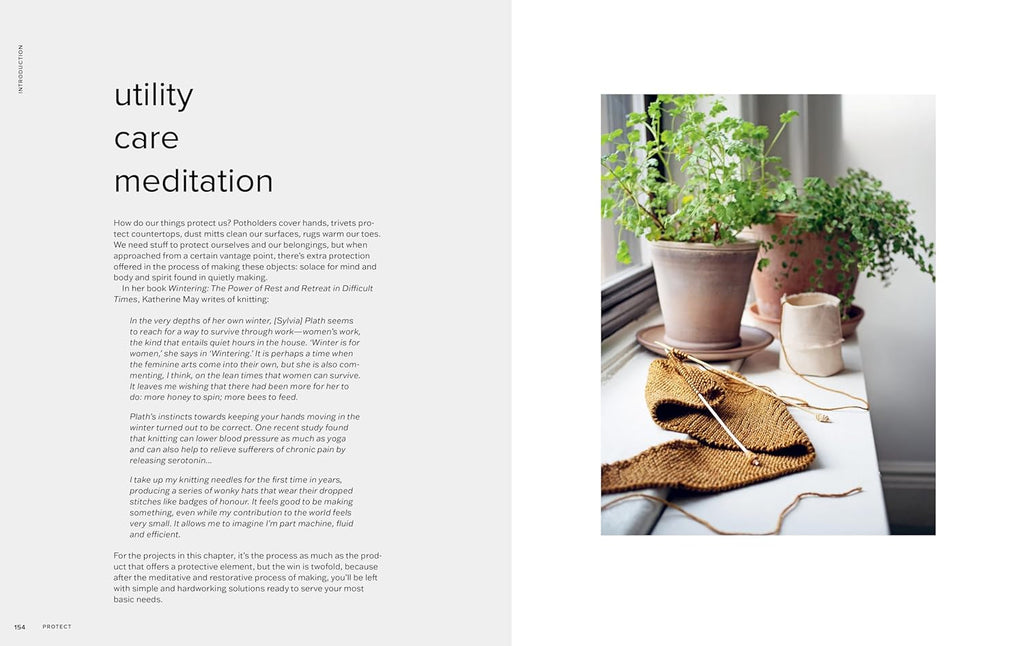 INTRODUCTION

utility
care
meditation

How do our things protect us? Potholders cover hands, trivets protect countertops, dust mitts clean our surfaces, rugs warm our toes. We need stuff to protect ourselves and our belongings, but when approached from a certain vantage point, there's extra protection offered in the process of making these objects: solace for mind and body and spirit found in quietly making.

In her book Wintering: The Power of Rest and Retreat in Difficult Times, Katherine May writes of knitting:

In the very depths of her own winter, [Sylvia] Plath seems to reach for a way to survive through work—women's work, the kind that entails quiet hours in the house. 'Winter is for women,' she says in 'Wintering.' It is perhaps a time when the feminine arts come into their own, but she is also commenting, I think, on the lean times that women can survive. It leaves me wishing that there had been more for her to do: more honey to spin; more bees to feed.

Plath's instincts towards keeping your hands moving in the winter turned out to be correct. One recent study found that knitting can lower blood pressure as much as yoga and can also help to relieve sufferers of chronic pain by releasing serotonin...

I take up my knitting needles for the first time in years, producing a series of wonky hats that wear their dropped stitches like badges of honour. It feels good to be making something, even while my contribution to the world feels very small. It allows me to imagine I'm part machine, fluid and efficient.

For the projects in this chapter, it's the process as much as the product that offers a protective element, but the win is twofold, because after the meditative and restorative process of making, you'll be left with simple and hardworking solutions ready to serve your most basic needs.

154 PROTECT